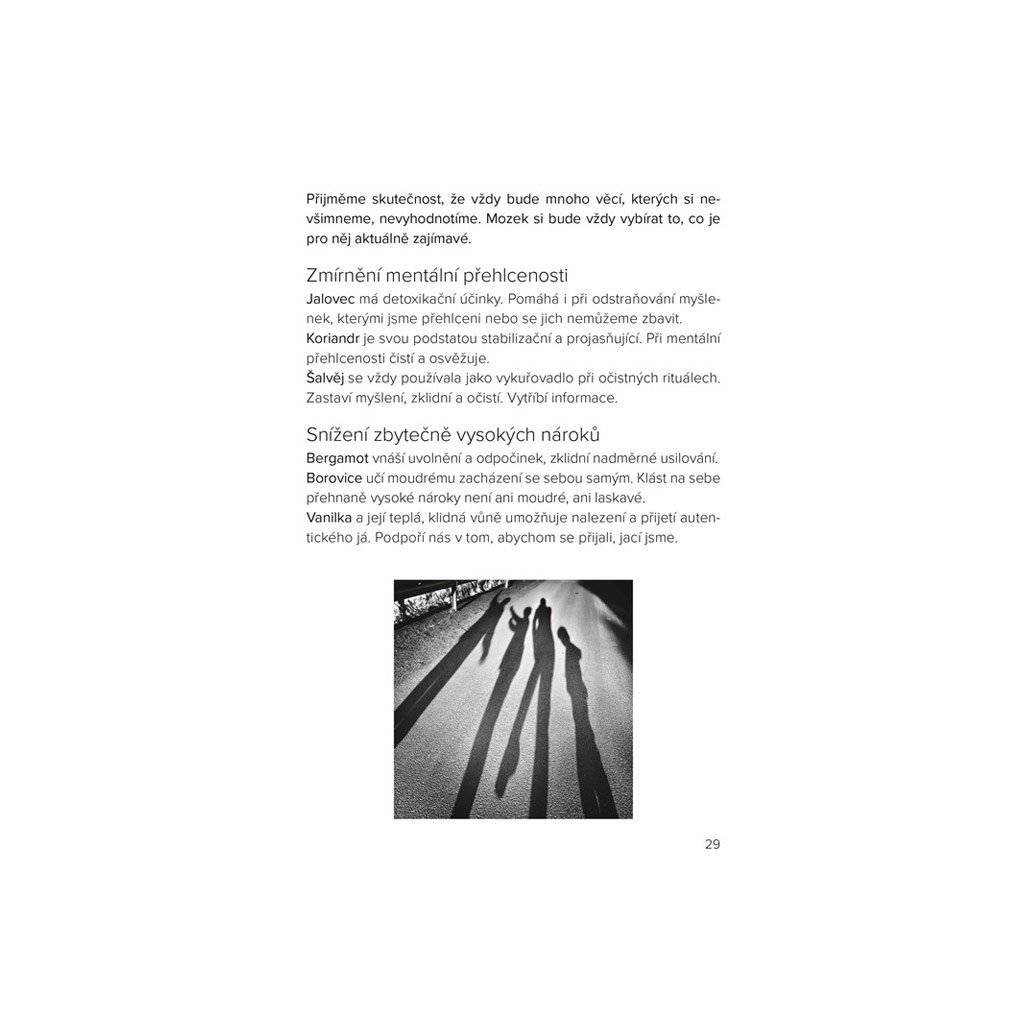 Přijměme skutečnost, že vždy bude mnoho věcí, kterých si nevšimneme, nevyhodnotíme. Mozek si bude vždy vybírat to, co je pro něj aktuálně zajímavé.

Zmírnění mentální přehlcenosti

Jalovec má detoxikační účinky. Pomáhá i při odstraňování myšlenek, kterými jsme přehlceni nebo se jich nemůžeme zbavit.
Koriandr je svou podstatou stabilizační a projasňující. Při mentální přehlcenosti čistí a osvěžuje.
Šalvěj se vždy používala jako vykuřovadlo při očistných rituálech. Zastaví myšlení, zklidní a očistí. Vytříbí informace.

Snížení zbytečně vysokých nároků

Bergamot vnáší uvolnění a odpočinek, zklidní nadměrné usilování.
Borovice učí moudrému zacházení se sebou samým. Klást na sebe přehnaně vysoké nároky není ani moudré, ani laskavé.
Vanilka a její teplá, klidná vůně umožňuje nalezení a přijetí autentického já. Podpoří nás v tom, abychom se přijali, jací jsme.

29